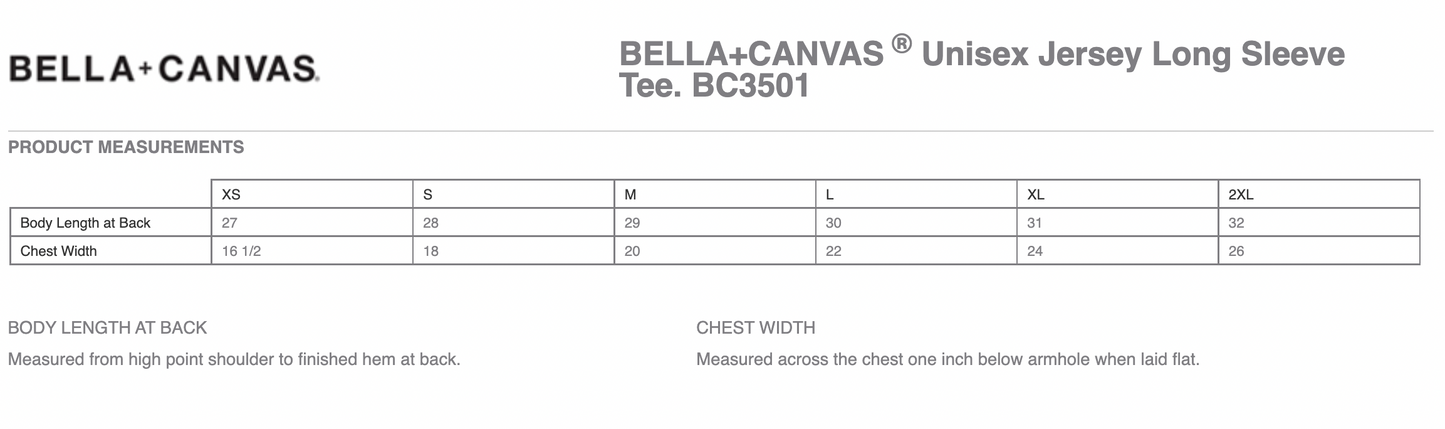 BELLA+CANVAS.

BELLA+CANVAS ® Unisex Jersey Long Sleeve Tee. BC3501

PRODUCT MEASUREMENTS

| | XS | S | M | L | XL | 2XL |
|---|---|---|---|---|---|---|
| Body Length at Back | 27 | 28 | 29 | 30 | 31 | 32 |
| Chest Width | 16 1/2 | 18 | 20 | 22 | 24 | 26 |

BODY LENGTH AT BACK

Measured from high point shoulder to finished hem at back.

CHEST WIDTH

Measured across the chest one inch below armhole when laid flat.